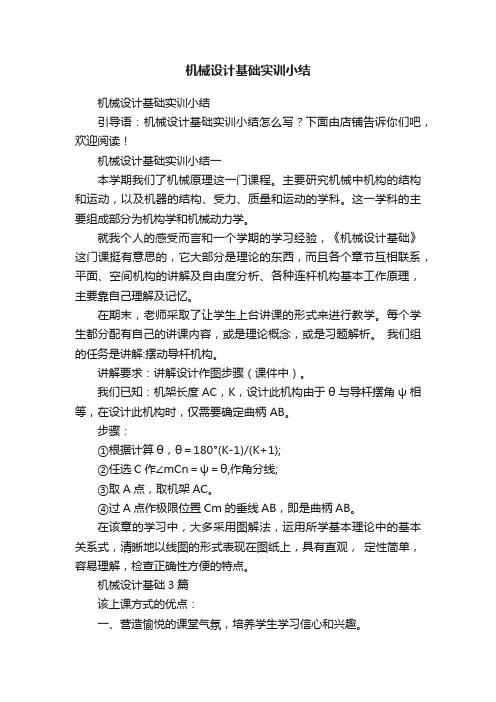 机械设计基础实训小结

机械设计基础实训小结

引导语：机械设计基础实训小结怎么写？下面由店铺告诉你们吧，欢迎阅读！

机械设计基础实训小结一

本学期我们了机械原理这一门课程。主要研究机械中机构的结构和运动，以及机器的结构、受力、质量和运动的学科。这一学科的主要组成部分为机构学和机械动力学。

就我个人的感受而言和一个学期的学习经验，《机械设计基础》这门课挺有意思的，它大部分是理论的东西，而且各个章节互相联系，平面、空间机构的讲解及自由度分析、各种连杆机构基本工作原理，主要靠自己理解及记忆。

在期末，老师采取了让学生上台讲课的形式来进行教学。每个学生都分配有自己的讲课内容，或是理论概念，或是习题解析。 我们组的任务是讲解:摆动导杆机构。

讲解要求：讲解设计作图步骤（课件中）。

我们已知：机架长度 AC，K，设计此机构由于 θ 与导杆摆角 ψ 相等，在设计此机构时，仅需要确定曲柄 AB。

步骤：

①根据计算 θ，θ = 180°(K-1)/(K+1);

②任选 C 作∠mCn = ψ = θ,作角分线;

③取 A 点，取机架 AC。

④过 A 点作极限位置 Cm 的垂线 AB，即是曲柄 AB。

在该章的学习中，大多采用图解法，运用所学基本理论中的基本关系式，清晰地以线图的形式表现在图纸上，具有直观， 定性简单，容易理解，检查正确性方便的特点。

机械设计基础 3 篇

该上课方式的优点：

一、营造愉悦的课堂气氛，培养学生学习信心和兴趣。